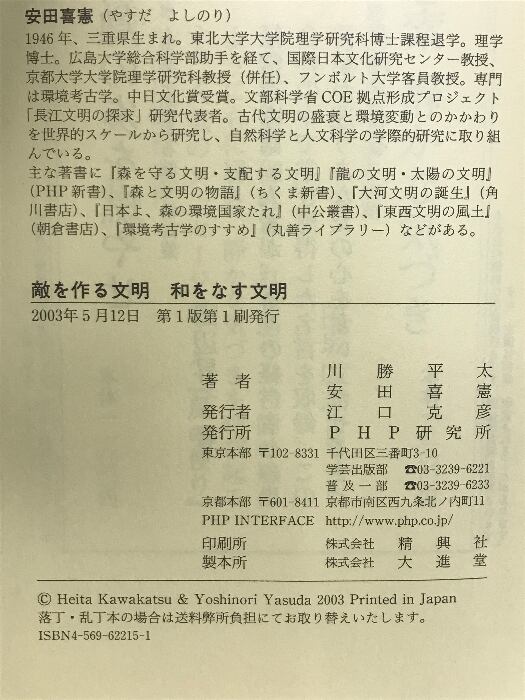 安田喜憲（やすだ よしのり）

1946年、三重県生まれ。東北大学大学院理学研究科博士課程退学。理学博士。広島大学総合科学部助手を経て、国際日本文化研究センター教授、京都大学大学院理学研究科教授（併任）、フンボルト大学客員教授。専門は環境考古学。中日文化賞受賞。文部科学省COE拠点形成プロジェクト「長江文明の探求」研究代表者。古代文明の盛衰と環境変動とのかかわりを世界的スケールから研究し、自然科学と人文科学の学際的研究に取り組んでいる。

主な著書に『森を守る文明・支配する文明』『龍の文明・太陽の文明』（PHP新書）、『森と文明の物語』（ちくま新書）、『大河文明の誕生』（角川書店）、『日本よ、森の環境国家たれ』（中公叢書）、『東西文明の風土』（朝倉書店）、『環境考古学のすすめ』（丸善ライブラリー）などがある。

敵を作る文明 和をなす文明

2003年5月12日 第1版第1刷発行

著者 川勝平太
安田喜憲
発行者 江口克彦
発行所 PHP研究所
東京本部 〒102-8331 千代田区三番町3-10
学芸出版部 ☎03-3239-6221
普及一部 ☎03-3239-6233
京都本部 〒601-8411 京都市南区西九条北ノ内町11
PHP INTERFACE http://www.php.co.jp/
印刷所 株式会社 精興社
製本所 株式会社 大進堂

© Heita Kawakatsu & Yoshinori Yasuda 2003 Printed in Japan
落丁・乱丁本の場合は送料弊所負担にてお取り替えいたします。
ISBN4-569-62215-1